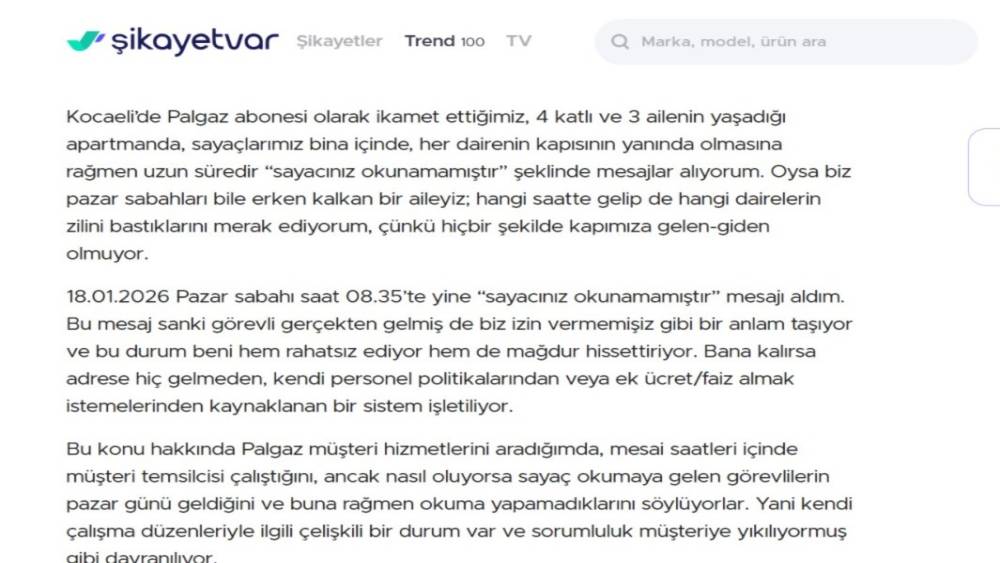 şikayetvar Şikayetler Trend 100 TV

Marka, model, ürün ara

Kocaeli'de Palgaz abonesi olarak ikamet ettiğimiz, 4 katlı ve 3 ailenin yaşadığı apartmanda, sayaçlarımız bina içinde, her dairenin kapısının yanında olmasına rağmen uzun süredir "sayacınız okunamamıştır" şeklinde mesajlar alıyorum. Oysa biz pazar sabahları bile erken kalkan bir aileyiz; hangi saatte gelip de hangi dairelerin zilini bastıklarını merak ediyorum, çünkü hiçbir şekilde kapımıza gelen-giden olmuyor.

18.01.2026 Pazar sabahı saat 08.35'te yine "sayacınız okunamamıştır" mesajı aldım. Bu mesaj sanki görevli gerçekten gelmiş de biz izin vermemişiz gibi bir anlam taşıyor ve bu durum beni hem rahatsız ediyor hem de mağdur hissettiriyor. Bana kalırsa adrese hiç gelmeden, kendi personel politikalarından veya ek ücret/faiz almak istemelerinden kaynaklanan bir sistem işletiliyor.

Bu konu hakkında Palgaz müşteri hizmetlerini aradığımda, mesai saatleri içinde müşteri temsilcisi çalıştığını, ancak nasıl oluyorsa sayaç okumaya gelen görevlilerin pazar günü geldiğini ve buna rağmen okuma yapamadıklarını söylüyorlar. Yani kendi çalışma düzenleriyle ilgili çelişkili bir durum var ve sorumluluk müşteriye yıkılıyormuş gibi davranılıyor.